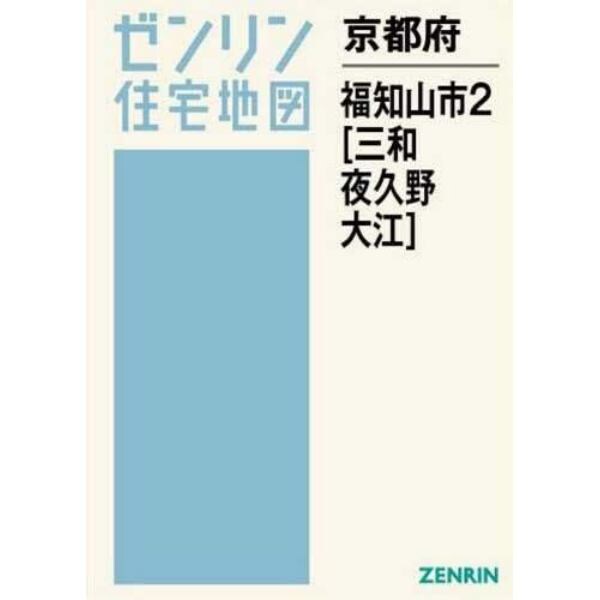 ゼンリン
住宅地図

京都府

福知山市2
[三和
夜久野
大江]

ZENRIN